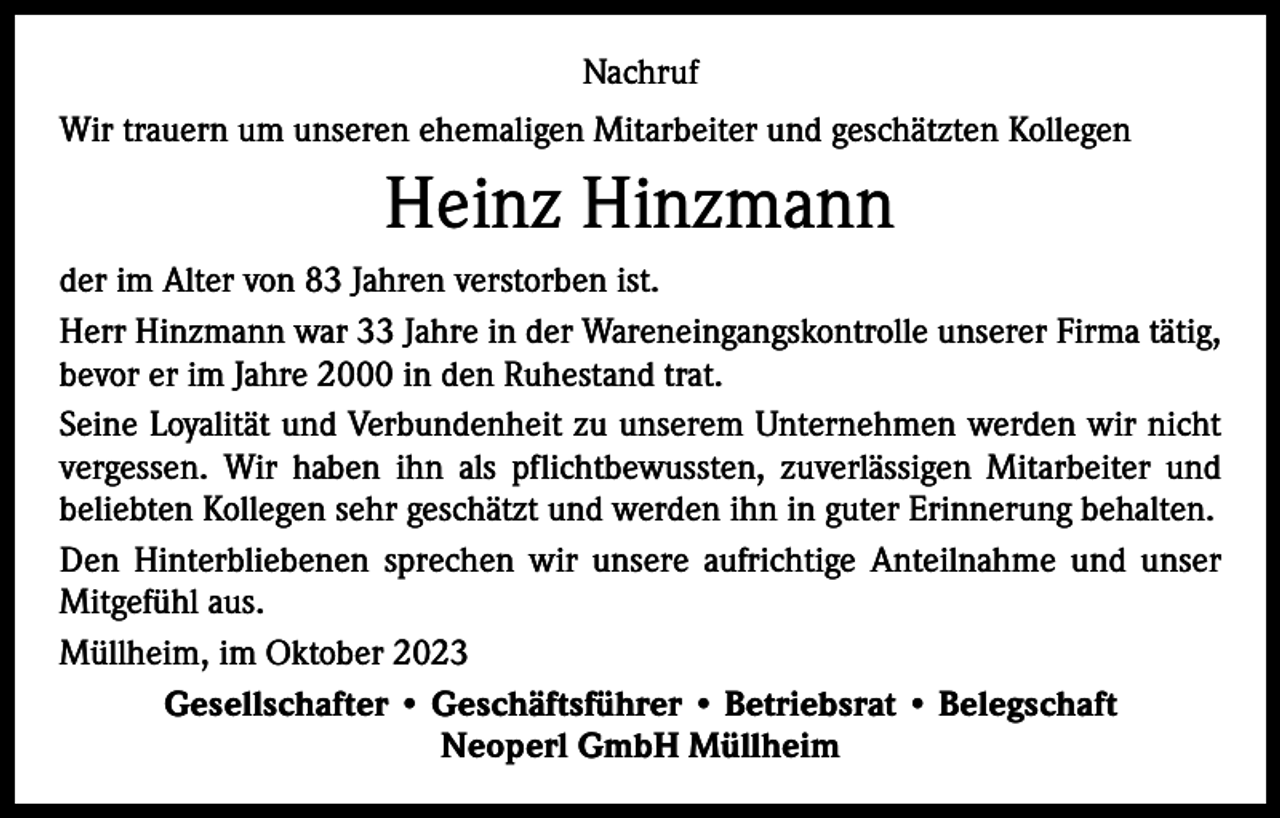 Nachruf

Wir trauern um unseren ehemaligen Mitarbeiter und geschätzten Kollegen

Heinz Hinzmann

der im Alter von 83 Jahren verstorben ist.

Herr Hinzmann war 33 Jahre in der Wareneingangskontrolle unserer Firma tätig, bevor er im Jahre 2000 in den Ruhestand trat.

Seine Loyalität und Verbundenheit zu unserem Unternehmen werden wir nicht vergessen. Wir haben ihn als pflichtbewussten, zuverlässigen Mitarbeiter und beliebten Kollegen sehr geschätzt und werden ihn in guter Erinnerung behalten.

Den Hinterbliebenen sprechen wir unsere aufrichtige Anteilnahme und unser Mitgefühl aus.

Müllheim, im Oktober 2023

Gesellschafter • Geschäftsführer • Betriebsrat • Belegschaft
Neoperl GmbH Müllheim